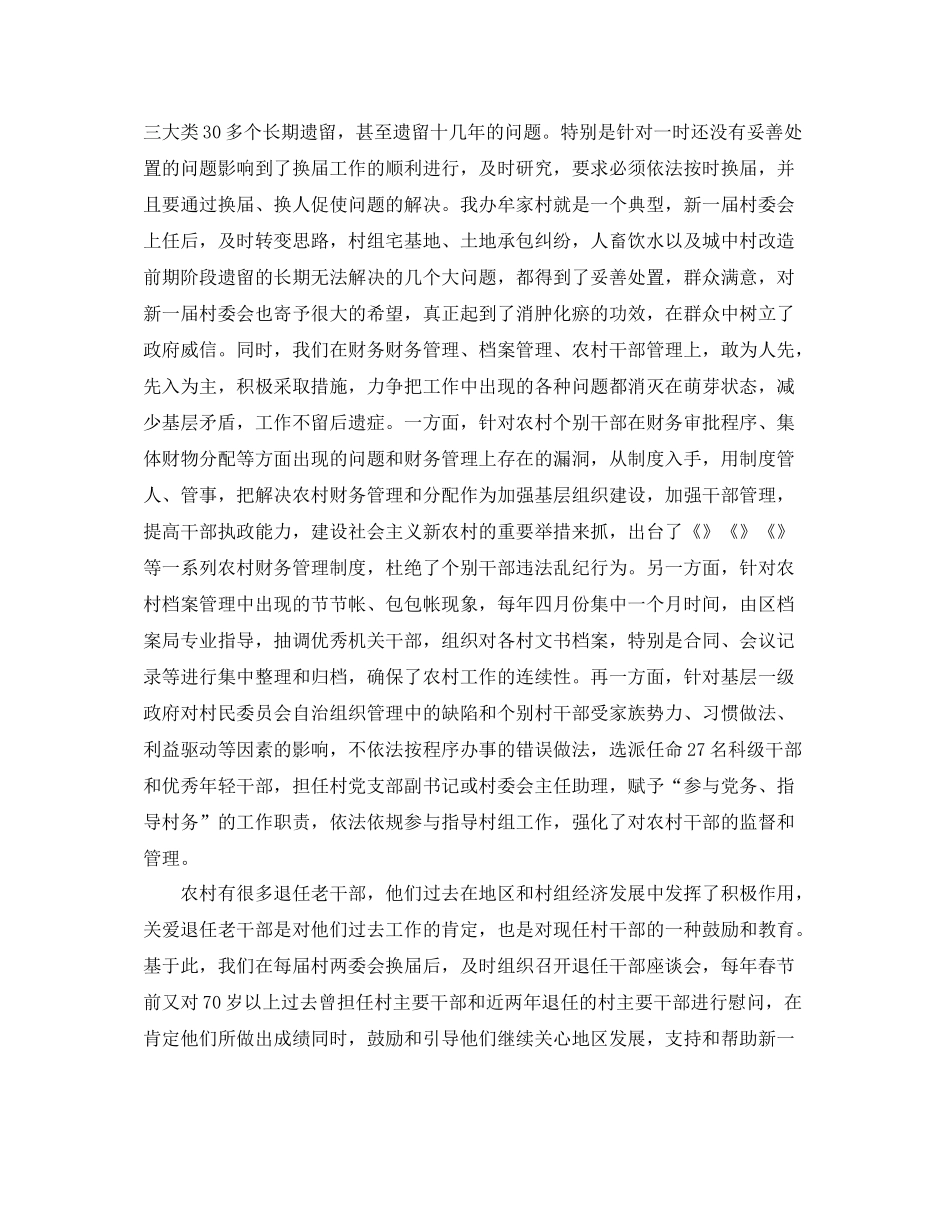 三大类30多个长期遗留，甚至遗留十几年的问题。特别是针对一时还没有妥善处置的问题影响到了换届工作的顺利进行，及时研究，要求必须依法按时换届，并且要通过换届、换人促使问题的解决。我办牟家村就是一个典型，新一届村委会上任后，及时转变思路，村组宅基地、土地承包纠纷，人畜饮水以及城中村改造前期阶段遗留的长期无法解决的几个大问题，都得到了妥善处置，群众满意，对新一届村委会也寄予很大的希望，真正起到了消肿化瘀的功效，在群众中树立了政府威信。同时，我们在财务财务管理、档案管理、农村干部管理上，敢为人先，先入为主，积极采取措施，力争把工作中出现的各种问题都消灭在萌芽状态，减少基层矛盾，工作不留后遗症。一方面，针对农村个别干部在财务审批程序、集体财物分配等方面出现的问题和财务管理上存在的漏洞，从制度入手，用制度管人、管事，把解决农村财务管理和分配作为加强基层组织建设，加强干部管理，提高干部执政能力，建设社会主义新农村的重要举措来抓，出台了《》《》《》等一系列农村财务管理制度，杜绝了个别干部违法乱纪行为。另一方面，针对农村档案管理中出现的节节帐、包包帐现象，每年四月份集中一个月时间，由区档案局专业指导，抽调优秀机关干部，组织对各村文书档案，特别是合同、会议记录等进行集中整理和归档，确保了农村工作的连续性。再一方面，针对基层一级政府对村民委员会自治组织管理中的缺陷和个别村干部受家族势力、习惯做法、利益驱动等因素的影响，不依法按程序办事的错误做法，选派任命27名科级干部和优秀年轻干部，担任村党支部副书记或村委会主任助理，赋予“参与党务、指导村务”的工作职责，依法依规参与指导村组工作，强化了对农村干部的监督和管理。

农村有很多退任老干部，他们过去在地区和村组经济发展中发挥了积极作用，关爱退任老干部是对他们过去工作的肯定，也是对现任村干部的一种鼓励和教育。基于此，我们在每届村两委会换届后，及时组织召开退任干部座谈会，每年春节前又对70岁以上过去曾担任村主要干部和近两年退任的村主要干部进行慰问，在肯定他们所做出成绩同时，鼓励和引导他们继续关心地区发展，支持和帮助新一